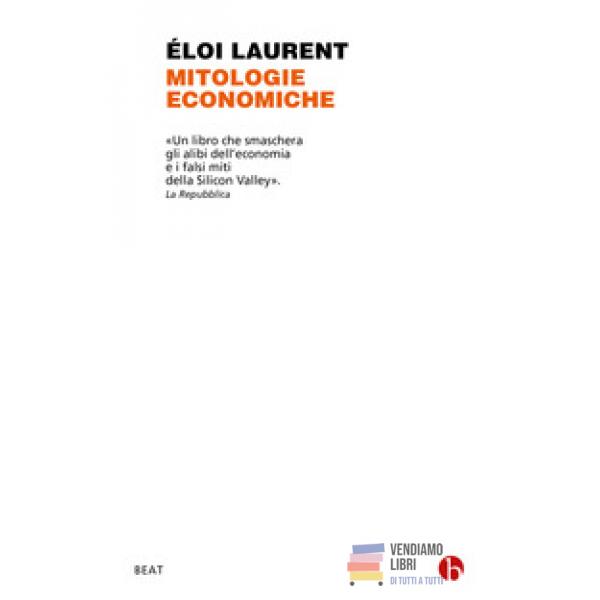 ÉLOI LAURENT
MITOLOGIE
ECONOMICHE

«Un libro che smaschera gli alibi dell'economia e i falsi miti della Silicon Valley».
La Repubblica

BEAT

VENDIAMO
LIBRI
DI TUTTI A TUTTI